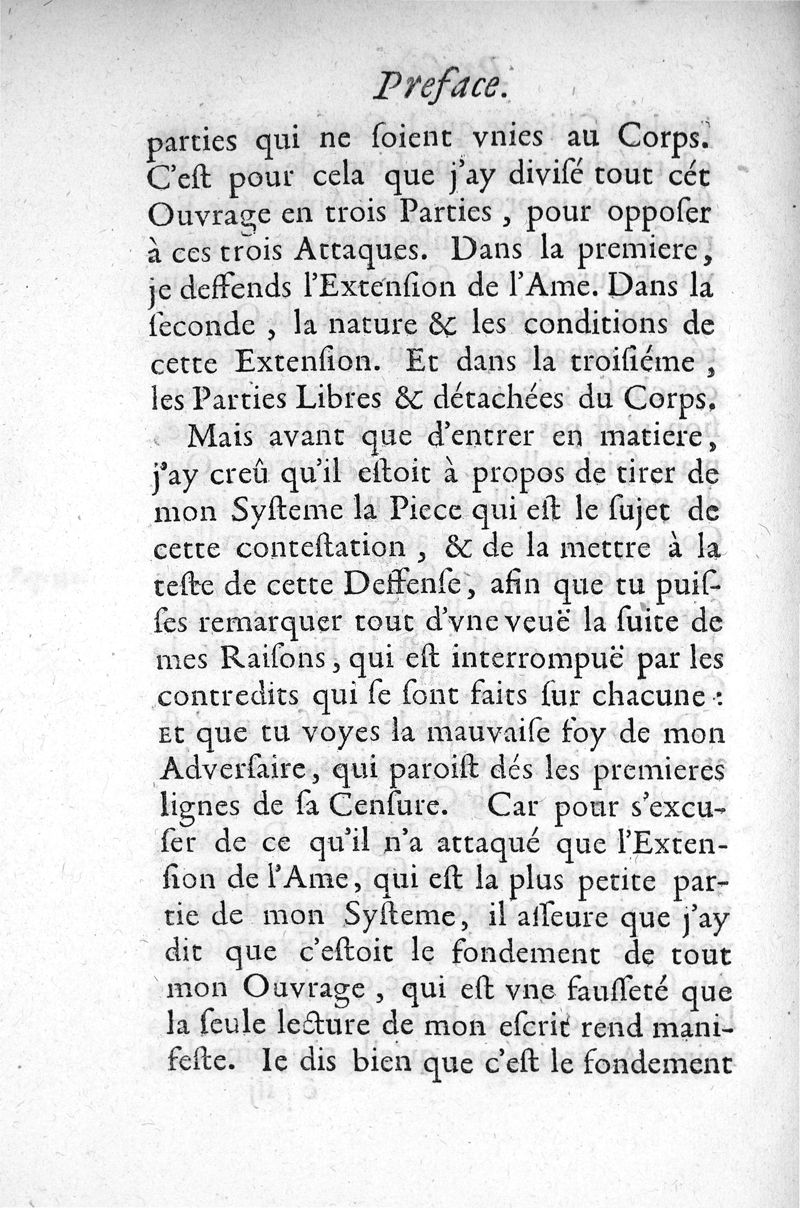 Preface.

parties qui ne ſoient vnies au Corps. C'eſt pour cela que j'ay diviſé tout cét Ouvrage en trois Parties, pour oppoſer à ces trois Attaques. Dans la premiere, je deffends l'Extenſion de l'Ame. Dans la ſeconde, la nature & les conditions de cette Extenſion. Et dans la troiſiéme, les Parties Libres & détachées du Corps.

Mais avant que d'entrer en matiere, j'ay creû qu'il eſtoit à propos de tirer de mon Syſteme la Piece qui eſt le ſujet de cette conteſtation, & de la mettre à la teſte de cette Deffenſe, afin que tu puiſſes remarquer tout d'vne veuë la ſuite de mes Raiſons, qui eſt interrompuë par les contredits qui ſe ſont faits ſur chacune: Et que tu voyes la mauvaiſe foy de mon Adverſaire, qui paroiſt dés les premieres lignes de ſa Cenſure. Car pour s'excuſer de ce qu'il n'a attaqué que l'Extenſion de l'Ame, qui eſt la plus petite partie de mon Syſteme, il aſſeure que j'ay dit que c'eſtoit le fondement de tout mon Ouvrage, qui eſt vne fauſſeté que la ſeule lecture de mon eſcrit rend manifeſte. Ie dis bien que c'eſt le fondement